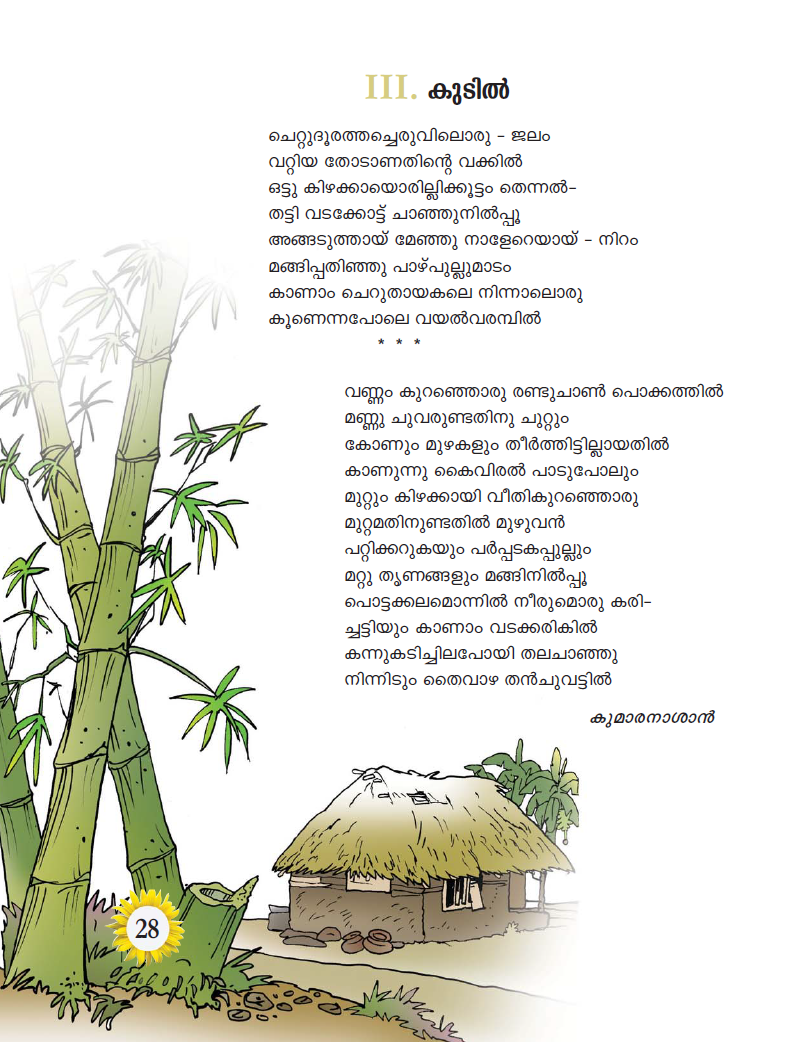 III. കുടിൽ

ചെറ്റുദൂരത്തച്ചെരുവിലൊരു - ജലം
വറ്റിയ തോടാണതിന്റെ വക്കിൽ
ഒട്ടു കിഴക്കായൊരില്ലിക്കൂട്ടം തെന്നൽ-
തട്ടി വടക്കോട്ട് ചാഞ്ഞുനിൽപ്പൂ
അങ്ങടുത്തായ് മേഞ്ഞു നാളേറെയായ് - നിറം
മങ്ങിപ്പതിഞ്ഞു പാഴ്പുല്ലുമാടം
കാണാം ചെറുതായകലെ നിന്നാലൊരു
കൂണെന്നപോലെ വയൽവരമ്പിൽ

* * *

വണ്ണം കുറഞ്ഞൊരു രണ്ടുചാൺ പൊക്കത്തിൽ
മണ്ണു ചുവരുണ്ടതിനു ചുറ്റും
കോണും മുഴകളും തീർത്തിട്ടില്ലായതിൽ
കാണുന്നു കൈവിരൽ പാടുപോലും
മുറ്റം കിഴക്കായി വീതികുറഞ്ഞൊരു
മുറ്റമതിനുണ്ടതിൽ മുഴുവൻ
പറ്റിക്കറുകയും പർപ്പടകപ്പുല്ലും
മറ്റു തൃണങ്ങളും മങ്ങിനിൽപ്പൂ
പൊട്ടക്കലമൊന്നിൽ നീരുമൊരു കരി-
ച്ചട്ടിയും കാണാം വടക്കരികിൽ
കന്നുകടിച്ചിലപോയി തലചാഞ്ഞു
നിന്നിടും തൈവാഴ തൻചുവട്ടിൽ

കുമാരനാശാൻ

28